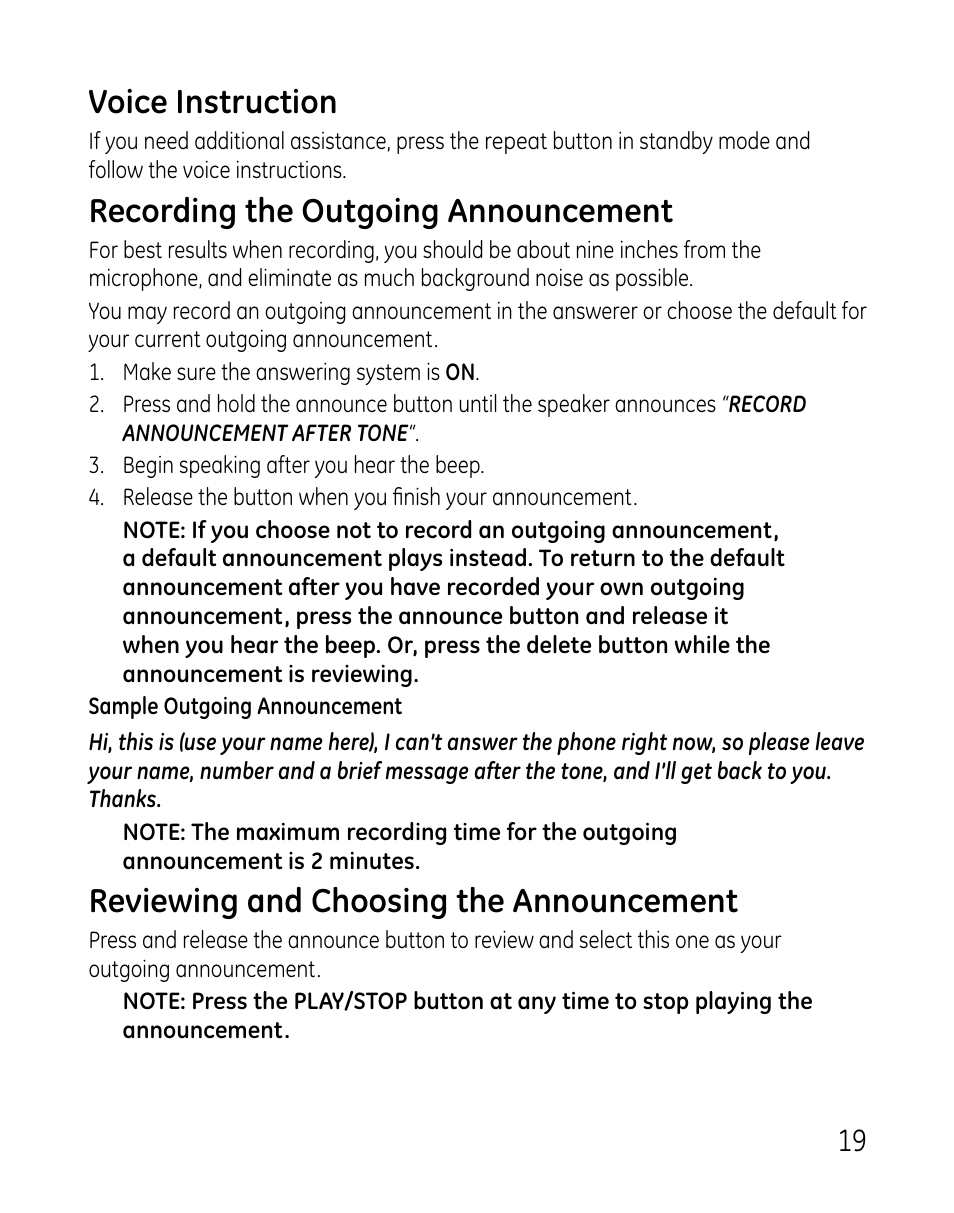 Voice Instruction

If you need additional assistance, press the repeat button in standby mode and follow the voice instructions.

Recording the Outgoing Announcement

For best results when recording, you should be about nine inches from the microphone, and eliminate as much background noise as possible.

You may record an outgoing announcement in the answerer or choose the default for your current outgoing announcement.

1. Make sure the answering system is ON.
2. Press and hold the announce button until the speaker announces "RECORD ANNOUNCEMENT AFTER TONE".
3. Begin speaking after you hear the beep.
4. Release the button when you finish your announcement.

NOTE: If you choose not to record an outgoing announcement, a default announcement plays instead. To return to the default announcement after you have recorded your own outgoing announcement, press the announce button and release it when you hear the beep. Or, press the delete button while the announcement is reviewing.

Sample Outgoing Announcement

Hi, this is (use your name here), I can't answer the phone right now, so please leave your name, number and a brief message after the tone, and I'll get back to you. Thanks.

NOTE: The maximum recording time for the outgoing announcement is 2 minutes.

Reviewing and Choosing the Announcement

Press and release the announce button to review and select this one as your outgoing announcement.

NOTE: Press the PLAY/STOP button at any time to stop playing the announcement.

19